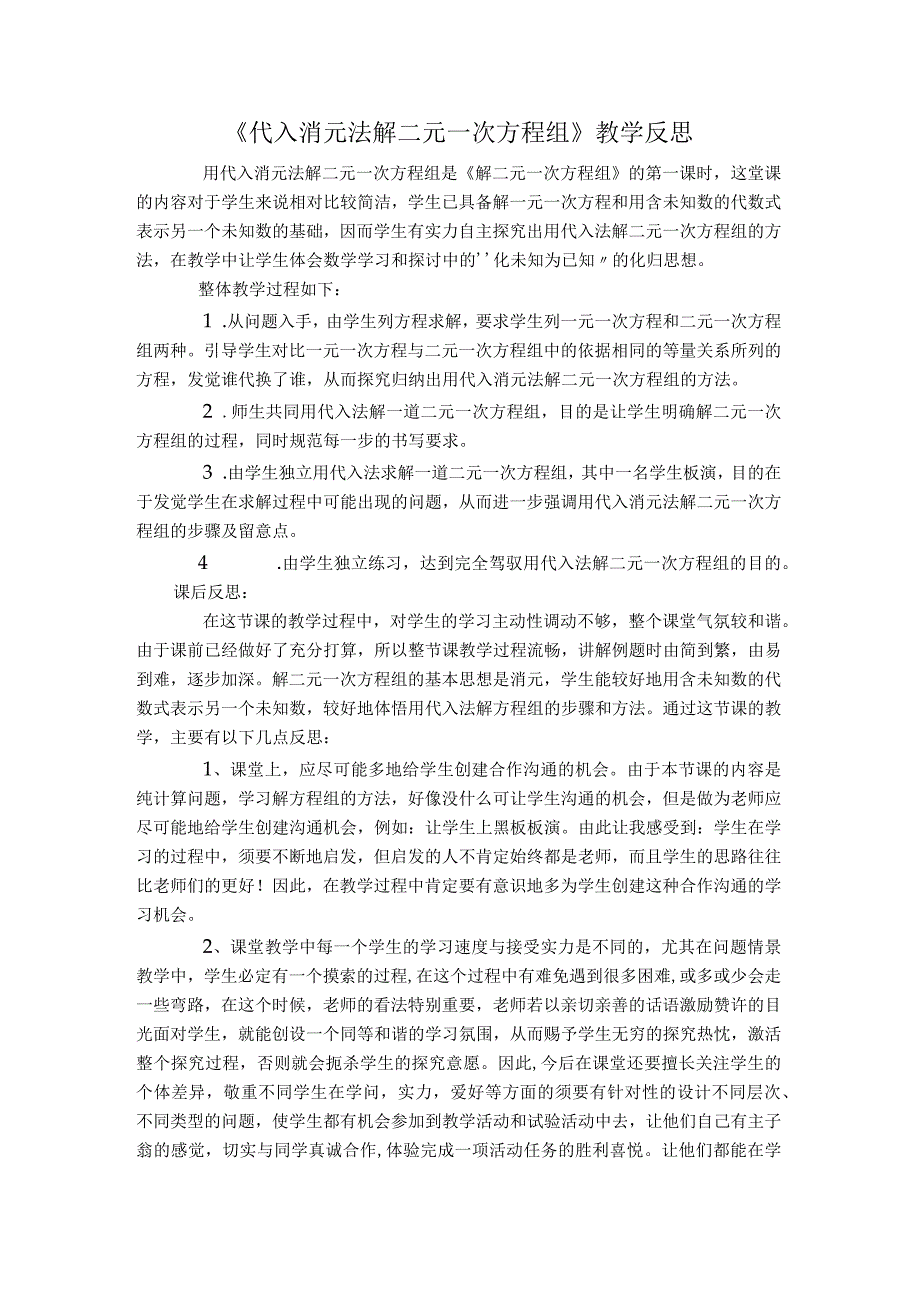 《代入消元法解二元一次方程组》教学反思

用代入消元法解二元一次方程组是《解二元一次方程组》的第一课时，这堂课的内容对于学生来说相对比较简洁，学生已具备解一元一次方程和用含未知数的代数式表示另一个未知数的基础，因而学生有实力自主探究出用代入法解二元一次方程组的方法，在教学中让学生体会数学学习和探讨中的''化未知为已知〃的化归思想。

整体教学过程如下：

1 .从问题入手，由学生列方程求解，要求学生列一元一次方程和二元一次方程组两种。引导学生对比一元一次方程与二元一次方程组中的依据相同的等量关系所列的方程，发觉谁代换了谁，从而探究归纳出用代入消元法解二元一次方程组的方法。

2 .师生共同用代入法解一道二元一次方程组，目的是让学生明确解二元一次方程组的过程，同时规范每一步的书写要求。

3 .由学生独立用代入法求解一道二元一次方程组，其中一名学生板演，目的在于发觉学生在求解过程中可能出现的问题，从而进一步强调用代入消元法解二元一次方程组的步骤及留意点。

4 .由学生独立练习，达到完全驾驭用代入法解二元一次方程组的目的。

课后反思：

在这节课的教学过程中，对学生的学习主动性调动不够，整个课堂气氛较和谐。由于课前已经做好了充分打算，所以整节课教学过程流畅，讲解例题时由简到繁，由易到难，逐步加深。解二元一次方程组的基本思想是消元，学生能较好地用含未知数的代数式表示另一个未知数，较好地体悟用代入法解方程组的步骤和方法。通过这节课的教学，主要有以下几点反思：

1、课堂上，应尽可能多地给学生创建合作沟通的机会。由于本节课的内容是纯计算问题，学习解方程组的方法，好像没什么可让学生沟通的机会，但是做为老师应尽可能地给学生创建沟通机会，例如：让学生上黑板板演。由此让我感受到：学生在学习的过程中，须要不断地启发，但启发的人不肯定始终都是老师，而且学生的思路往往比老师们的更好！因此，在教学过程中肯定要有意识地多为学生创建这种合作沟通的学习机会。

2、课堂教学中每一个学生的学习速度与接受实力是不同的，尤其在问题情景教学中，学生必定有一个摸索的过程，在这个过程中有难免遇到很多困难，或多或少会走一些弯路，在这个时候，老师的看法特别重要，老师若以亲切亲善的话语激励赞许的目光面对学生，就能创设一个同等和谐的学习氛围，从而赐予学生无穷的探究热忱，激活整个探究过程，否则就会扼杀学生的探究意愿。因此，今后在课堂还要擅长关注学生的个体差异，敬重不同学生在学问，实力，爱好等方面的须要有针对性的设计不同层次、不同类型的问题，使学生都有机会参加到教学活动和试验活动中去，让他们自己有主子翁的感觉，切实与同学真诚合作，体验完成一项活动任务的胜利喜悦。让他们都能在学